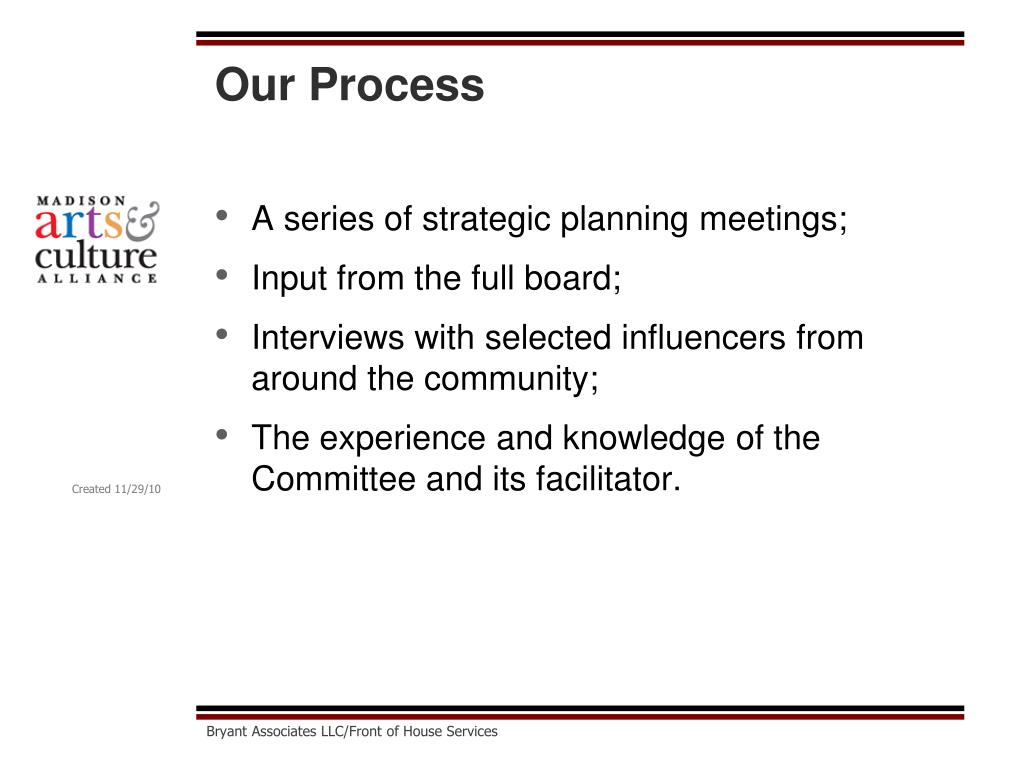 Our Process

MADISON
arts&
culture
ALLIANCE

• A series of strategic planning meetings;
• Input from the full board;
• Interviews with selected influencers from around the community;
• The experience and knowledge of the Committee and its facilitator.

Created 11/29/10

Bryant Associates LLC/Front of House Services